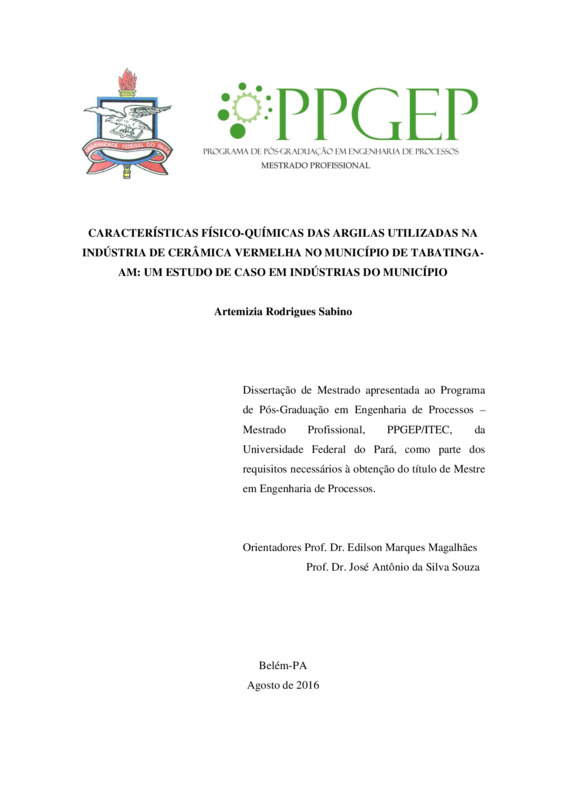 UNIVERSIDADE FEDERAL DO PARÁ

PPGEP
PROGRAMA DE PÓS-GRADUAÇÃO EM ENGENHARIA DE PROCESSOS
MESTRADO PROFISSIONAL

CARACTERÍSTICAS FÍSICO-QUÍMICAS DAS ARGILAS UTILIZADAS NA INDÚSTRIA DE CERÂMICA VERMELHA NO MUNICÍPIO DE TABATINGA-AM: UM ESTUDO DE CASO EM INDÚSTRIAS DO MUNICÍPIO

Artemizia Rodrigues Sabino

Dissertação de Mestrado apresentada ao Programa de Pós-Graduação em Engenharia de Processos – Mestrado Profissional, PPGEP/ITEC, da Universidade Federal do Pará, como parte dos requisitos necessários à obtenção do título de Mestre em Engenharia de Processos.

Orientadores Prof. Dr. Edilson Marques Magalhães
Prof. Dr. José Antônio da Silva Souza

Belém-PA
Agosto de 2016